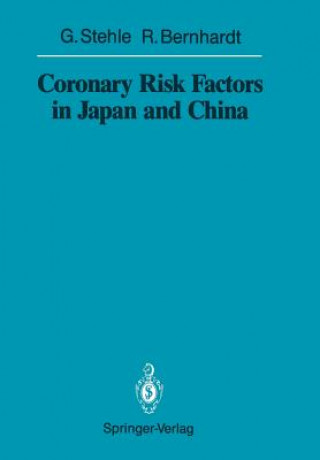 G. Stehle R. Bernhardt

Coronary Risk Factors in Japan and China

Springer-Verlag